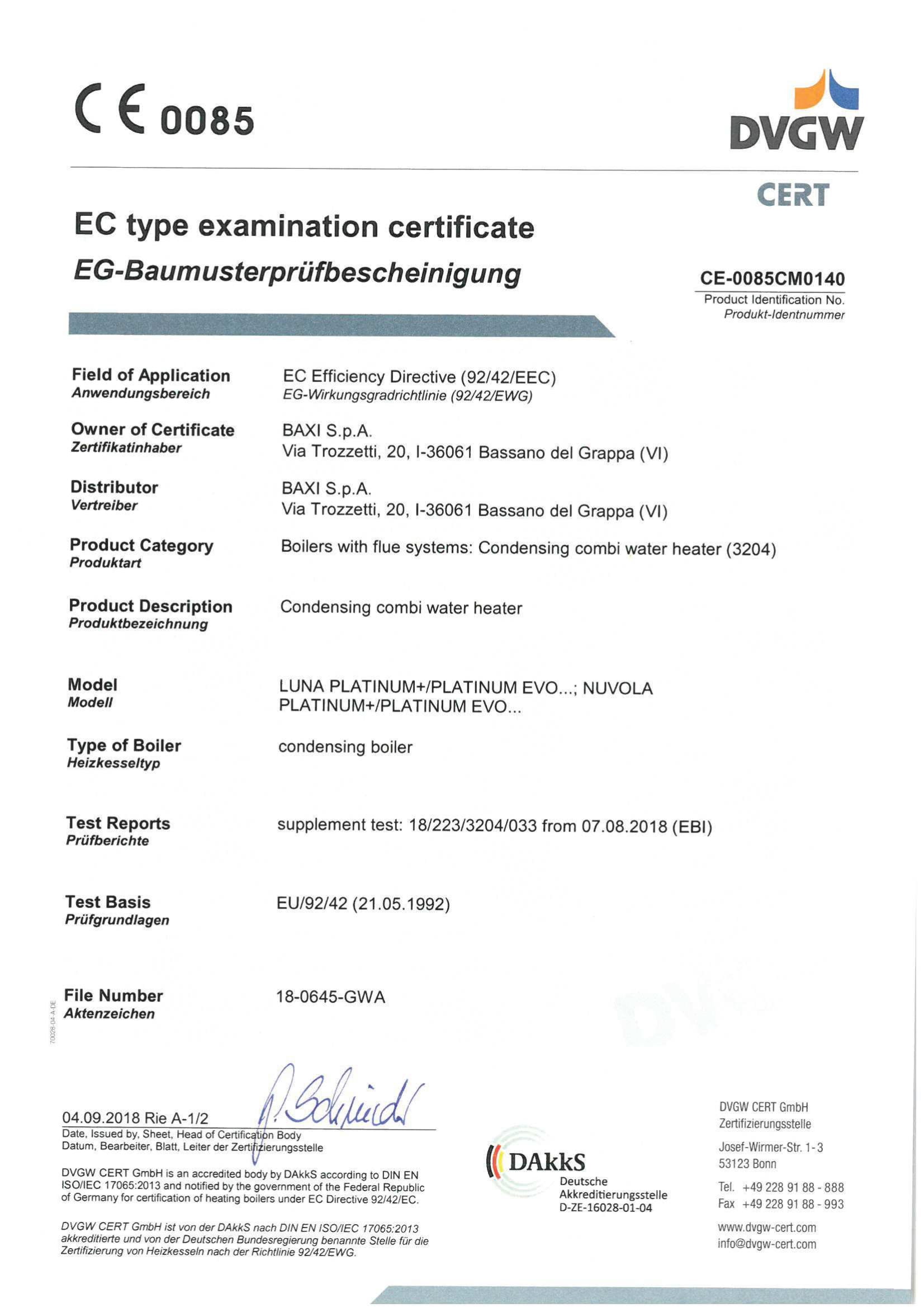 CE 0085

DVGW CERT

EC type examination certificate
EG-Baumusterprüfbescheinigung

CE-0085CM0140
Product Identification No.
Produkt-Identnummer

Field of Application
Anwendungsbereich
EC Efficiency Directive (92/42/EEC)
EG-Wirkungsgradrichtlinie (92/42/EWG)

Owner of Certificate
Zertifikatinhaber
BAXI S.p.A.
Via Trozzetti, 20, I-36061 Bassano del Grappa (VI)

Distributor
Vertreiber
BAXI S.p.A.
Via Trozzetti, 20, I-36061 Bassano del Grappa (VI)

Product Category
Produktart
Boilers with flue systems: Condensing combi water heater (3204)

Product Description
Produktbezeichnung
Condensing combi water heater

Model
Modell
LUNA PLATINUM+/PLATINUM EVO...; NUVOLA PLATINUM+/PLATINUM EVO...

Type of Boiler
Heizkesseltyp
condensing boiler

Test Reports
Prüfberichte
supplement test: 18/223/3204/033 from 07.08.2018 (EBI)

Test Basis
Prüfgrundlagen
EU/92/42 (21.05.1992)

File Number
Aktenzeichen
18-0645-GWA

70028-04-A-DE

04.09.2018 Rie A-1/2
Date, Issued by, Sheet, Head of Certification Body
Datum, Bearbeiter, Blatt, Leiter der Zertifizierungsstelle

DVGW CERT GmbH is an accredited body by DAkkS according to DIN EN ISO/IEC 17065:2013 and notified by the government of the Federal Republic of Germany for certification of heating boilers under EC Directive 92/42/EC.

DVGW CERT GmbH ist von der DAkkS nach DIN EN ISO/IEC 17065:2013 akkreditierte und von der Deutschen Bundesregierung benannte Stelle für die Zertifizierung von Heizkesseln nach der Richtlinie 92/42/EWG.

DAkkS
Deutsche Akkreditierungsstelle
D-ZE-16028-01-04

DVGW CERT GmbH
Zertifizierungsstelle
Josef-Wirmer-Str. 1-3
53123 Bonn
Tel. +49 228 91 88 - 888
Fax +49 228 91 88 - 993
www.dvgw-cert.com
info@dvgw-cert.com